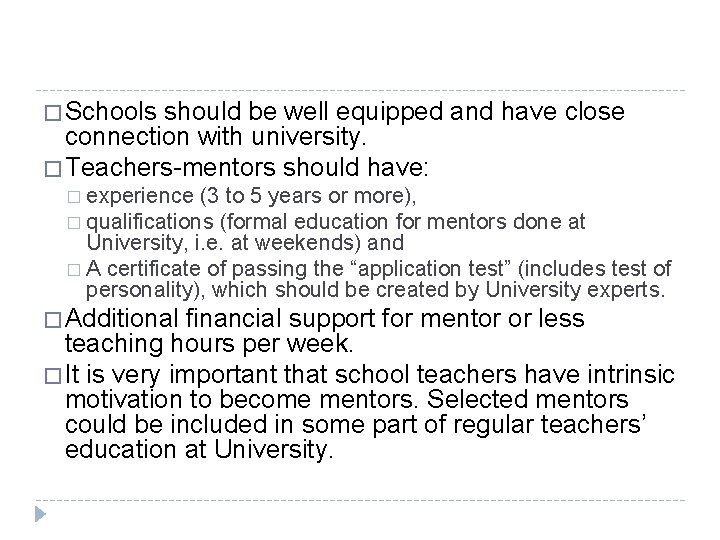 □ Schools should be well equipped and have close connection with university.

□ Teachers-mentors should have:

□ experience (3 to 5 years or more),

□ qualifications (formal education for mentors done at University, i.e. at weekends) and

□ A certificate of passing the “application test” (includes test of personality), which should be created by University experts.

□ Additional financial support for mentor or less teaching hours per week.

□ It is very important that school teachers have intrinsic motivation to become mentors. Selected mentors could be included in some part of regular teachers’ education at University.